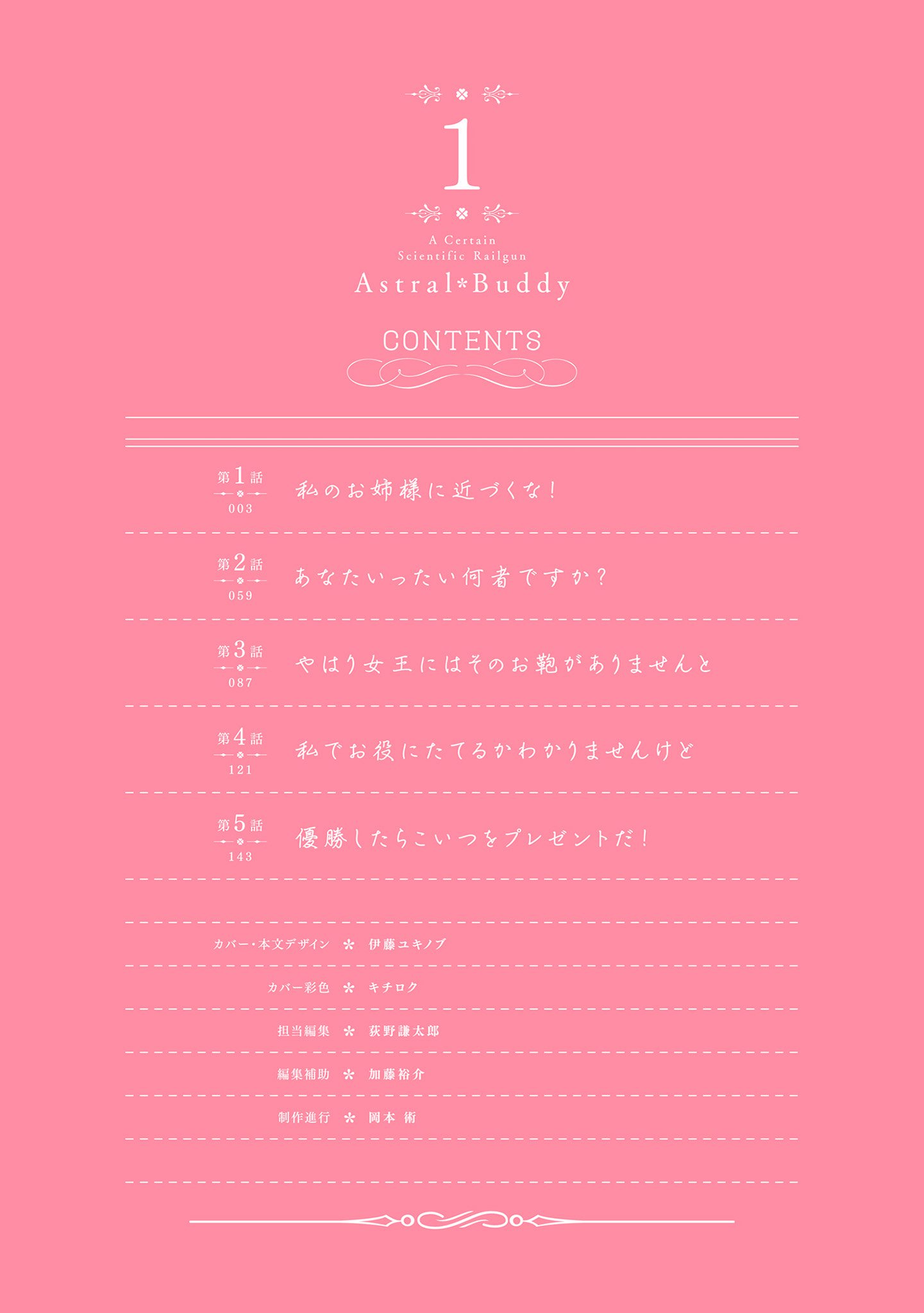 1

A Certain Scientific Railgun

Astral*Buddy

CONTENTS

第1話 003 私のお姉様に近づくな！

第2話 059 あなたいったい何者ですか？

第3話 087 やはり女王にはそのお鞄がありませんと

第4話 121 私でお役にたてるかわかりませんけど

第5話 143 優勝したらこいつをプレゼントだ！

カバー・本文デザイン ＊ 伊藤ユキノブ

カバー彩色 ＊ キチロク

担当編集 ＊ 荻野謙太郎

編集補助 ＊ 加藤裕介

制作進行 ＊ 岡本 術